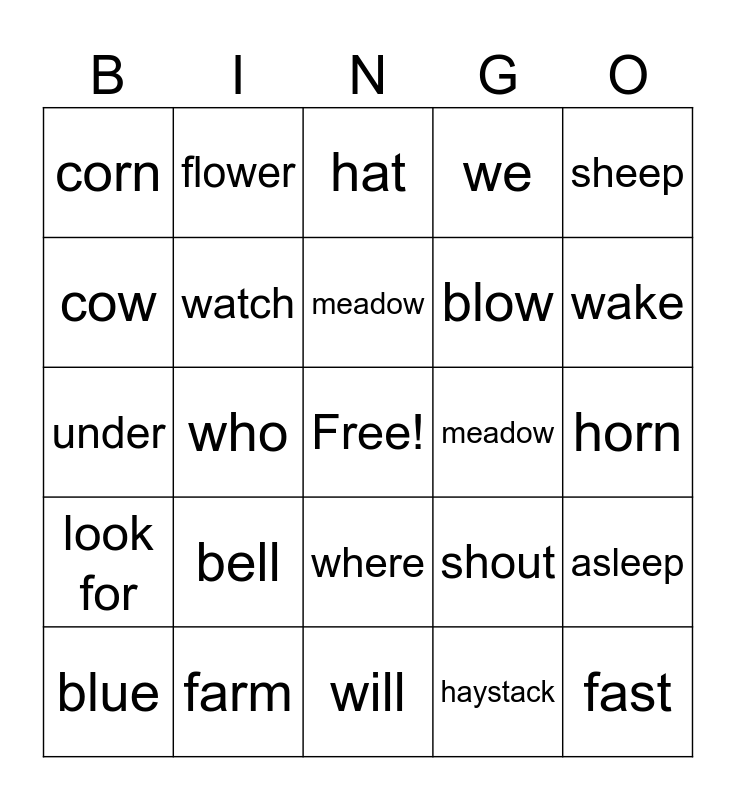 | B | I | N | G | O |
|---|---|---|---|---|
| corn | flower | hat | we | sheep |
| cow | watch | meadow | blow | wake |
| under | who | Free! | meadow | horn |
| look for | bell | where | shout | asleep |
| blue | farm | will | haystack | fast |